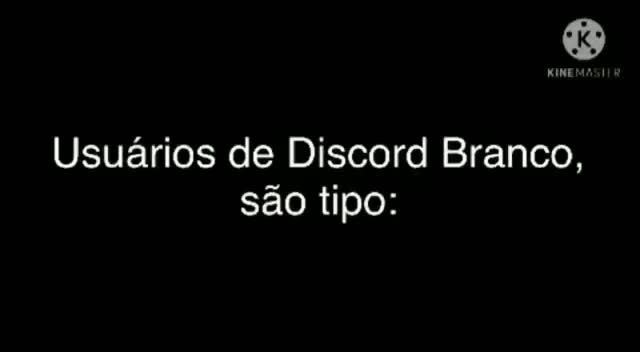 K
KINEMASTER

Usuários de Discord Branco, são tipo: